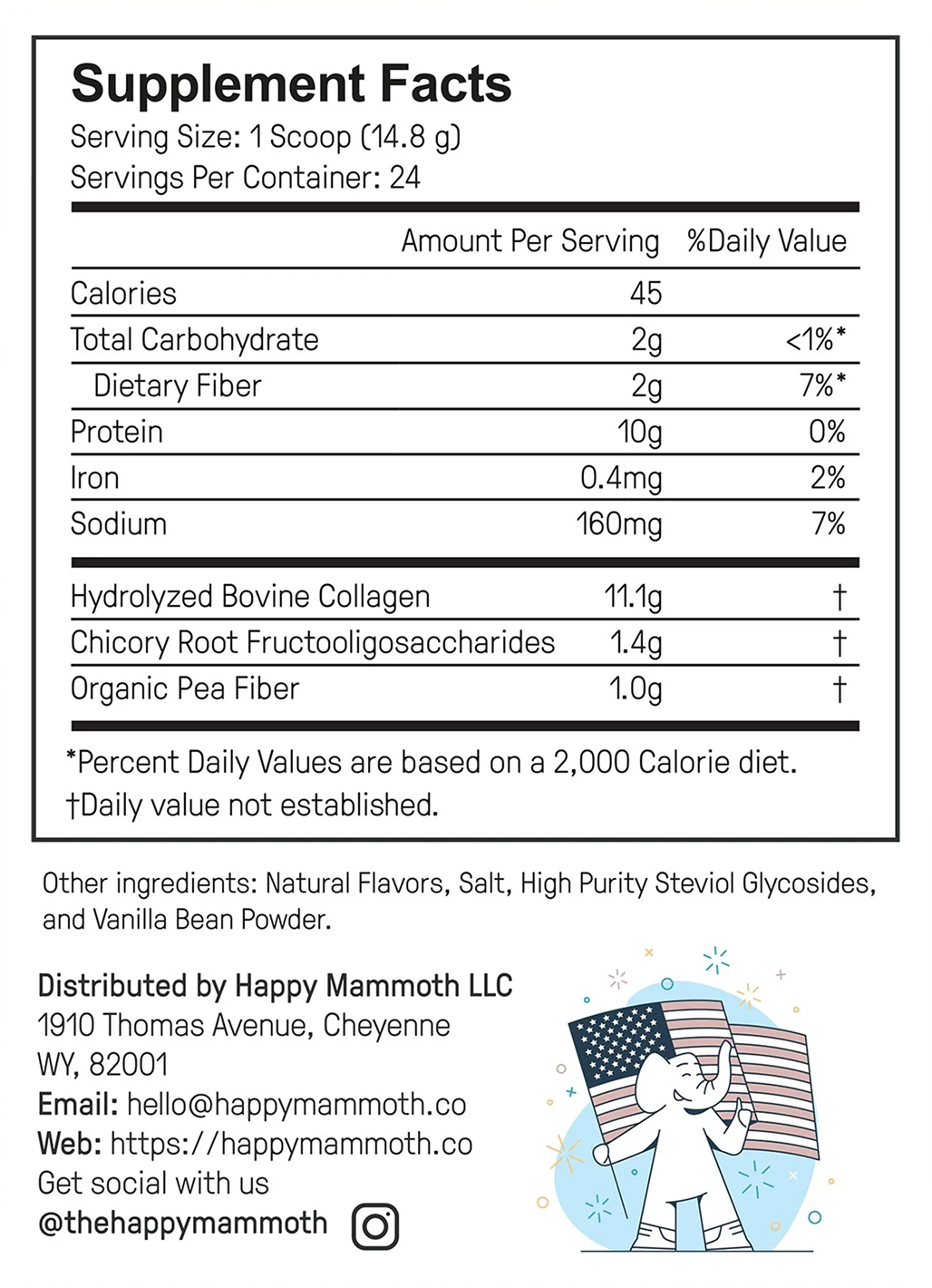 Supplement Facts
Serving Size: 1 Scoop (14.8 g)
Servings Per Container: 24

| | Amount Per Serving | %Daily Value |
|---|---|---|
| Calories | 45 | |
| Total Carbohydrate | 2g | <1%* |
| Dietary Fiber | 2g | 7%* |
| Protein | 10g | 0% |
| Iron | 0.4mg | 2% |
| Sodium | 160mg | 7% |
| Hydrolyzed Bovine Collagen | 11.1g | † |
| Chicory Root Fructooligosaccharides | 1.4g | † |
| Organic Pea Fiber | 1.0g | † |

*Percent Daily Values are based on a 2,000 Calorie diet.
†Daily value not established.

Other ingredients: Natural Flavors, Salt, High Purity Steviol Glycosides, and Vanilla Bean Powder.

Distributed by Happy Mammoth LLC
1910 Thomas Avenue, Cheyenne
WY, 82001
Email: hello@happymammoth.co
Web: https://happymammoth.co
Get social with us
@thehappymammoth